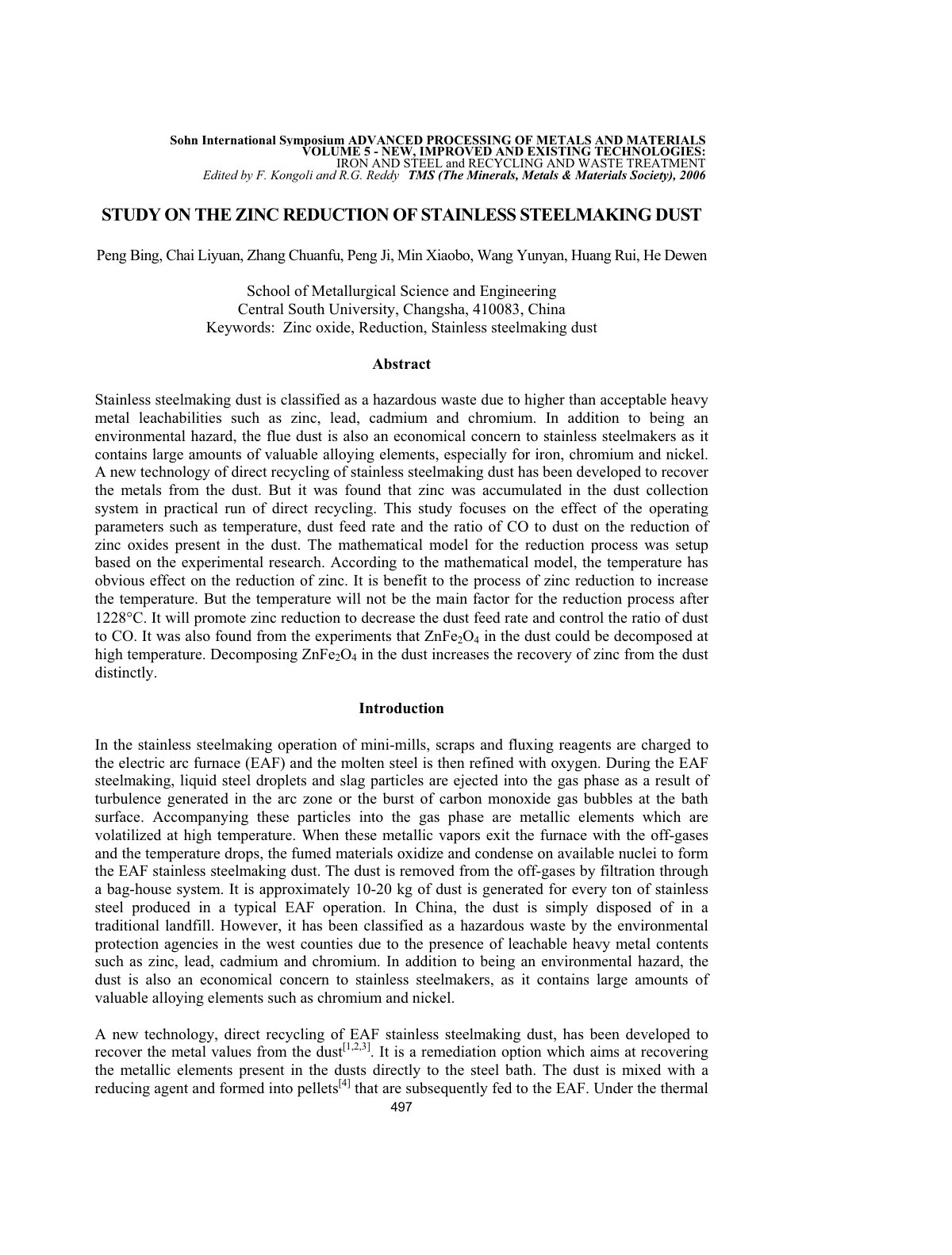 Sohn International Symposium ADVANCED PROCESSING OF METALS AND MATERIALS
VOLUME 5 - NEW, IMPROVED AND EXISTING TECHNOLOGIES:
IRON AND STEEL and RECYCLING AND WASTE TREATMENT
Edited by F. Kongoli and R.G. Reddy TMS (The Minerals, Metals & Materials Society), 2006

STUDY ON THE ZINC REDUCTION OF STAINLESS STEELMAKING DUST

Peng Bing, Chai Liyuan, Zhang Chuanfu, Peng Ji, Min Xiaobo, Wang Yunyan, Huang Rui, He Dewen

School of Metallurgical Science and Engineering
Central South University, Changsha, 410083, China
Keywords: Zinc oxide, Reduction, Stainless steelmaking dust

Abstract

Stainless steelmaking dust is classified as a hazardous waste due to higher than acceptable heavy metal leachabilities such as zinc, lead, cadmium and chromium. In addition to being an environmental hazard, the flue dust is also an economical concern to stainless steelmakers as it contains large amounts of valuable alloying elements, especially for iron, chromium and nickel. A new technology of direct recycling of stainless steelmaking dust has been developed to recover the metals from the dust. But it was found that zinc was accumulated in the dust collection system in practical run of direct recycling. This study focuses on the effect of the operating parameters such as temperature, dust feed rate and the ratio of CO to dust on the reduction of zinc oxides present in the dust. The mathematical model for the reduction process was setup based on the experimental research. According to the mathematical model, the temperature has obvious effect on the reduction of zinc. It is benefit to the process of zinc reduction to increase the temperature. But the temperature will not be the main factor for the reduction process after 1228°C. It will promote zinc reduction to decrease the dust feed rate and control the ratio of dust to CO. It was also found from the experiments that $ZnFe_2O_4$ in the dust could be decomposed at high temperature. Decomposing $ZnFe_2O_4$ in the dust increases the recovery of zinc from the dust distinctly.

Introduction

In the stainless steelmaking operation of mini-mills, scraps and fluxing reagents are charged to the electric arc furnace (EAF) and the molten steel is then refined with oxygen. During the EAF steelmaking, liquid steel droplets and slag particles are ejected into the gas phase as a result of turbulence generated in the arc zone or the burst of carbon monoxide gas bubbles at the bath surface. Accompanying these particles into the gas phase are metallic elements which are volatilized at high temperature. When these metallic vapors exit the furnace with the off-gases and the temperature drops, the fumed materials oxidize and condense on available nuclei to form the EAF stainless steelmaking dust. The dust is removed from the off-gases by filtration through a bag-house system. It is approximately 10-20 kg of dust is generated for every ton of stainless steel produced in a typical EAF operation. In China, the dust is simply disposed of in a traditional landfill. However, it has been classified as a hazardous waste by the environmental protection agencies in the west counties due to the presence of leachable heavy metal contents such as zinc, lead, cadmium and chromium. In addition to being an environmental hazard, the dust is also an economical concern to stainless steelmakers, as it contains large amounts of valuable alloying elements such as chromium and nickel.

A new technology, direct recycling of EAF stainless steelmaking dust, has been developed to recover the metal values from the dust$^{[1,2,3]}$. It is a remediation option which aims at recovering the metallic elements present in the dusts directly to the steel bath. The dust is mixed with a reducing agent and formed into pellets$^{[4]}$ that are subsequently fed to the EAF. Under the thermal

497